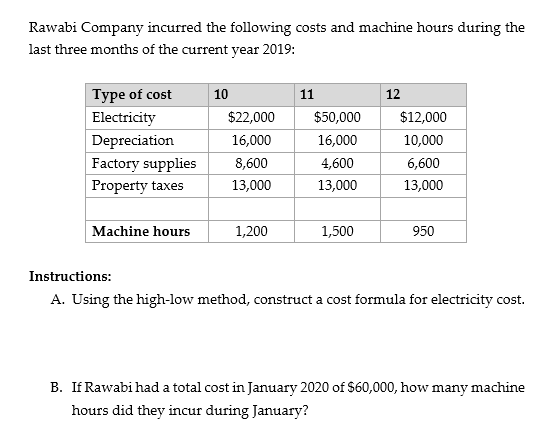 Rawabi Company incurred the following costs and machine hours during the last three months of the current year 2019:

| Type of cost | 10 | 11 | 12 |
|---|---|---|---|
| Electricity | \$22,000 | \$50,000 | \$12,000 |
| Depreciation | 16,000 | 16,000 | 10,000 |
| Factory supplies | 8,600 | 4,600 | 6,600 |
| Property taxes | 13,000 | 13,000 | 13,000 |
| | | | |
| Machine hours | 1,200 | 1,500 | 950 |

Instructions:

A. Using the high-low method, construct a cost formula for electricity cost.

B. If Rawabi had a total cost in January 2020 of \$60,000, how many machine hours did they incur during January?